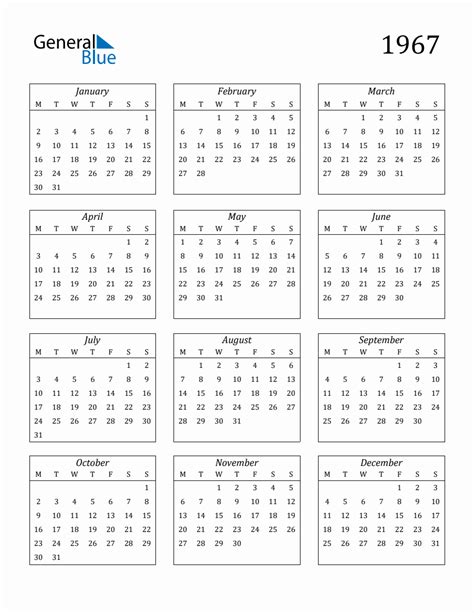 General Blue

1967

January

| M | T | W | T | F | S | S |
|---|---|---|---|---|---|---|
| | | | | | | 1 |
| 2 | 3 | 4 | 5 | 6 | 7 | 8 |
| 9 | 10 | 11 | 12 | 13 | 14 | 15 |
| 16 | 17 | 18 | 19 | 20 | 21 | 22 |
| 23 | 24 | 25 | 26 | 27 | 28 | 29 |
| 30 | 31 | | | | | |

February

| M | T | W | T | F | S | S |
|---|---|---|---|---|---|---|
| | | 1 | 2 | 3 | 4 | 5 |
| 6 | 7 | 8 | 9 | 10 | 11 | 12 |
| 13 | 14 | 15 | 16 | 17 | 18 | 19 |
| 20 | 21 | 22 | 23 | 24 | 25 | 26 |
| 27 | 28 | | | | | |

March

| M | T | W | T | F | S | S |
|---|---|---|---|---|---|---|
| | | 1 | 2 | 3 | 4 | 5 |
| 6 | 7 | 8 | 9 | 10 | 11 | 12 |
| 13 | 14 | 15 | 16 | 17 | 18 | 19 |
| 20 | 21 | 22 | 23 | 24 | 25 | 26 |
| 27 | 28 | 29 | 30 | 31 | | |

April

| M | T | W | T | F | S | S |
|---|---|---|---|---|---|---|
| | | | | | 1 | 2 |
| 3 | 4 | 5 | 6 | 7 | 8 | 9 |
| 10 | 11 | 12 | 13 | 14 | 15 | 16 |
| 17 | 18 | 19 | 20 | 21 | 22 | 23 |
| 24 | 25 | 26 | 27 | 28 | 29 | 30 |

May

| M | T | W | T | F | S | S |
|---|---|---|---|---|---|---|
| 1 | 2 | 3 | 4 | 5 | 6 | 7 |
| 8 | 9 | 10 | 11 | 12 | 13 | 14 |
| 15 | 16 | 17 | 18 | 19 | 20 | 21 |
| 22 | 23 | 24 | 25 | 26 | 27 | 28 |
| 29 | 30 | 31 | | | | |

June

| M | T | W | T | F | S | S |
|---|---|---|---|---|---|---|
| | | | 1 | 2 | 3 | 4 |
| 5 | 6 | 7 | 8 | 9 | 10 | 11 |
| 12 | 13 | 14 | 15 | 16 | 17 | 18 |
| 19 | 20 | 21 | 22 | 23 | 24 | 25 |
| 26 | 27 | 28 | 29 | 30 | | |

July

| M | T | W | T | F | S | S |
|---|---|---|---|---|---|---|
| | | | | | 1 | 2 |
| 3 | 4 | 5 | 6 | 7 | 8 | 9 |
| 10 | 11 | 12 | 13 | 14 | 15 | 16 |
| 17 | 18 | 19 | 20 | 21 | 22 | 23 |
| 24 | 25 | 26 | 27 | 28 | 29 | 30 |
| 31 | | | | | | |

August

| M | T | W | T | F | S | S |
|---|---|---|---|---|---|---|
| | 1 | 2 | 3 | 4 | 5 | 6 |
| 7 | 8 | 9 | 10 | 11 | 12 | 13 |
| 14 | 15 | 16 | 17 | 18 | 19 | 20 |
| 21 | 22 | 23 | 24 | 25 | 26 | 27 |
| 28 | 29 | 30 | 31 | | | |

September

| M | T | W | T | F | S | S |
|---|---|---|---|---|---|---|
| | | | | 1 | 2 | 3 |
| 4 | 5 | 6 | 7 | 8 | 9 | 10 |
| 11 | 12 | 13 | 14 | 15 | 16 | 17 |
| 18 | 19 | 20 | 21 | 22 | 23 | 24 |
| 25 | 26 | 27 | 28 | 29 | 30 | |

October

| M | T | W | T | F | S | S |
|---|---|---|---|---|---|---|
| | | | | | | 1 |
| 2 | 3 | 4 | 5 | 6 | 7 | 8 |
| 9 | 10 | 11 | 12 | 13 | 14 | 15 |
| 16 | 17 | 18 | 19 | 20 | 21 | 22 |
| 23 | 24 | 25 | 26 | 27 | 28 | 29 |
| 30 | 31 | | | | | |

November

| M | T | W | T | F | S | S |
|---|---|---|---|---|---|---|
| | | 1 | 2 | 3 | 4 | 5 |
| 6 | 7 | 8 | 9 | 10 | 11 | 12 |
| 13 | 14 | 15 | 16 | 17 | 18 | 19 |
| 20 | 21 | 22 | 23 | 24 | 25 | 26 |
| 27 | 28 | 29 | 30 | | | |

December

| M | T | W | T | F | S | S |
|---|---|---|---|---|---|---|
| | | | | 1 | 2 | 3 |
| 4 | 5 | 6 | 7 | 8 | 9 | 10 |
| 11 | 12 | 13 | 14 | 15 | 16 | 17 |
| 18 | 19 | 20 | 21 | 22 | 23 | 24 |
| 25 | 26 | 27 | 28 | 29 | 30 | 31 |